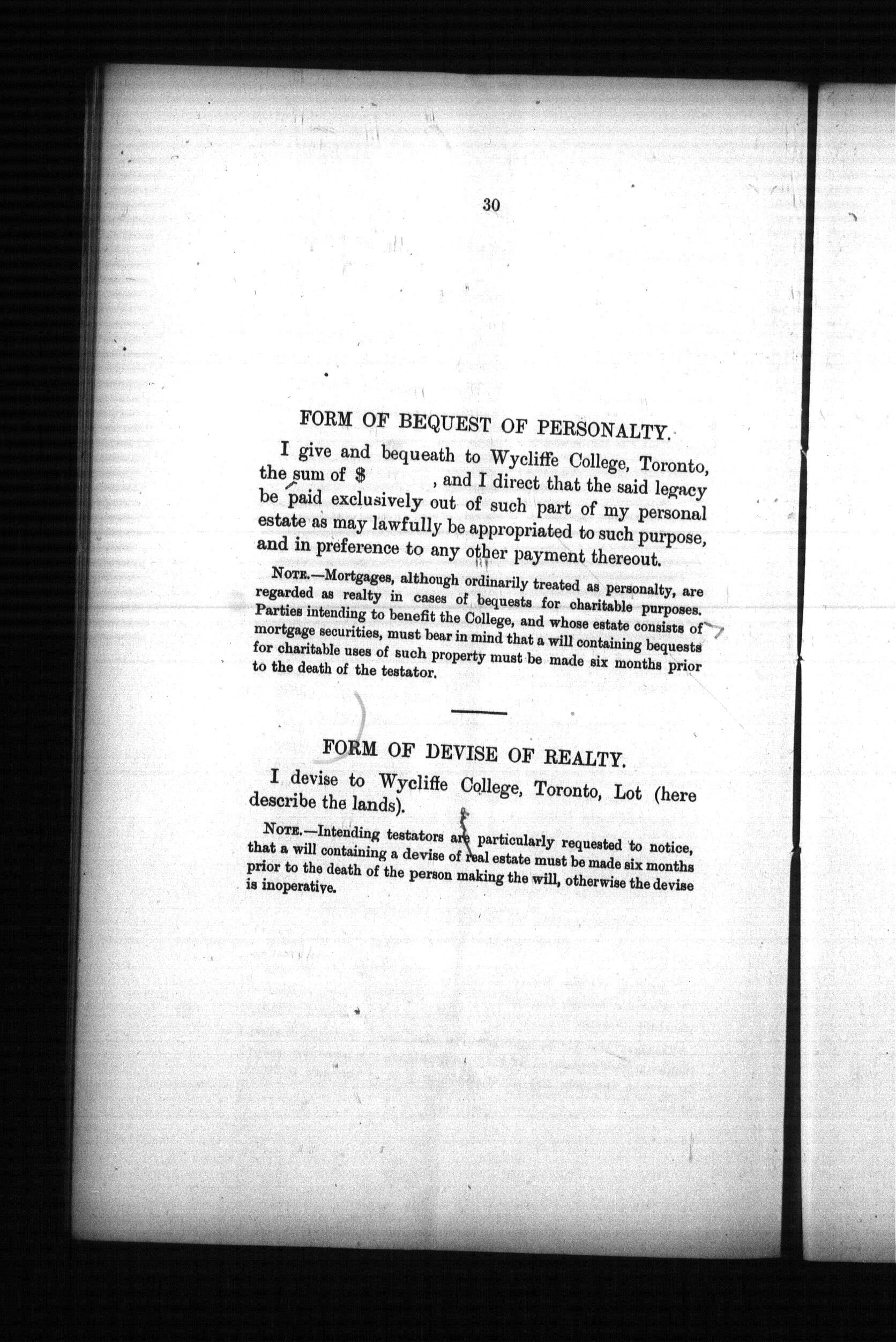 30

FORM OF BEQUEST OF PERSONALTY.

I give and bequeath to Wycliffe College, Toronto, the sum of $ , and I direct that the said legacy be paid exclusively out of such part of my personal estate as may lawfully be appropriated to such purpose, and in preference to any other payment thereout.

NOTE.—Mortgages, although ordinarily treated as personalty, are regarded as realty in cases of bequests for charitable purposes. Parties intending to benefit the College, and whose estate consists of mortgage securities, must bear in mind that a will containing bequests for charitable uses of such property must be made six months prior to the death of the testator.

FORM OF DEVISE OF REALTY.

I devise to Wycliffe College, Toronto, Lot (here describe the lands).

NOTE.—Intending testators are particularly requested to notice, that a will containing a devise of real estate must be made six months prior to the death of the person making the will, otherwise the devise is inoperative.